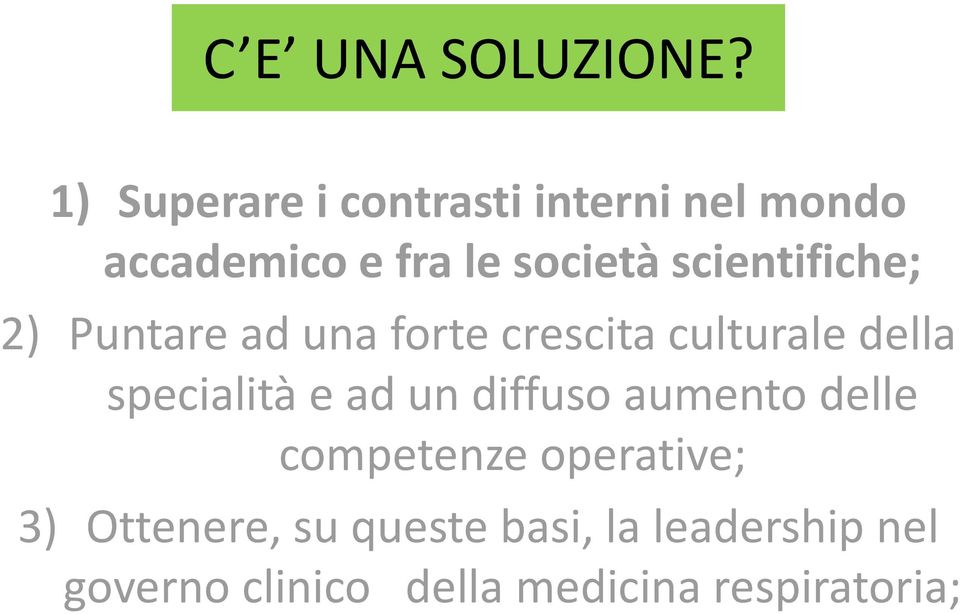 C’E’ UNA SOLUZIONE?

1) Superare i contrasti interni nel mondo accademico e fra le società scientifiche;

2) Puntare ad una forte crescita culturale della specialità e ad un diffuso aumento delle competenze operative;

3) Ottenere, su queste basi, la leadership nel governo clinico della medicina respiratoria;